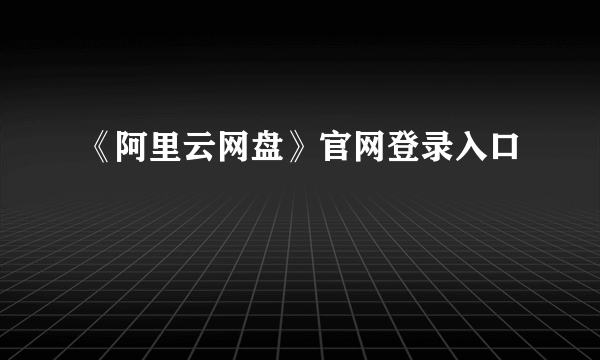 《阿里云网盘》官网登录入口